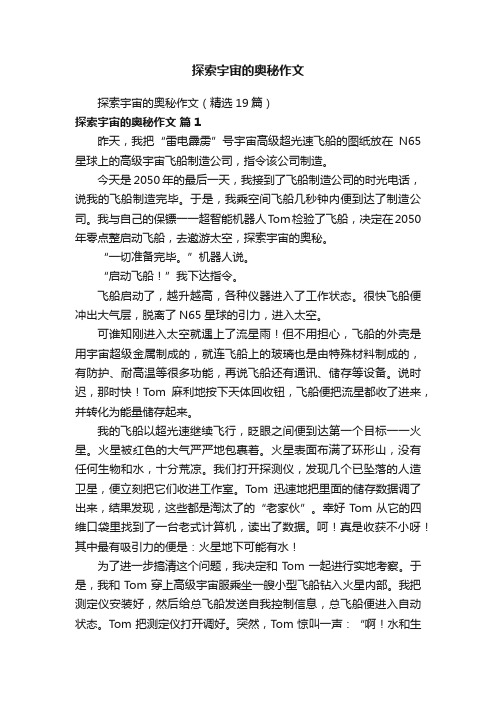 探索宇宙的奥秘作文

探索宇宙的奥秘作文（精选19篇）

探索宇宙的奥秘作文 篇1

昨天，我把“雷电霹雳”号宇宙高级超光速飞船的图纸放在 N65 星球上的高级宇宙飞船制造公司，指令该公司制造。

今天是2050年的最后一天，我接到了飞船制造公司的时光电话，说我的飞船制造完毕。于是，我乘空间飞船几秒钟内便到达了制造公司。我与自己的保镖——超智能机器人Tom检验了飞船，决定在2050年零点整启动飞船，去遨游太空，探索宇宙的奥秘。

“一切准备完毕。”机器人说。

“启动飞船！”我下达指令。

飞船启动了，越升越高，各种仪器进入了工作状态。很快飞船便冲出大气层，脱离了 N65 星球的引力，进入太空。

可谁知刚进入太空就遇上了流星雨！但不用担心，飞船的外壳是用宇宙超级金属制成的，就连飞船上的玻璃也是由特殊材料制成的，有防护、耐高温等很多功能，再说飞船还有通讯、储存等设备。说时迟，那时快！Tom 麻利地按下天体回收钮，飞船便把流星都收了进来，并转化为能量储存起来。

我的飞船以超光速继续飞行，眨眼之间便到达第一个目标——火星。火星被红色的大气严严地包裹着。火星表面布满了环形山，没有任何生物和水，十分荒凉。我们打开探测仪，发现几个已坠落的人造卫星，便立刻把它们收进工作室。Tom 迅速地把里面的储存数据调了出来，结果发现，这些都是淘汰了的“老家伙”。幸好 Tom 从它的四维口袋里找到了一台老式计算机，读出了数据。呵！真是收获不小呀！其中最有吸引力的便是：火星地下可能有水！

为了进一步搞清这个问题，我决定和 Tom 一起进行实地考察。于是，我和 Tom 穿上高级宇宙服乘坐一艘小型飞船钻入火星内部。我把测定仪安装好，然后给总飞船发送自我控制信息，总飞船便进入自动状态。Tom 把测定仪打开调好。突然，Tom 惊叫一声：“啊！水和生